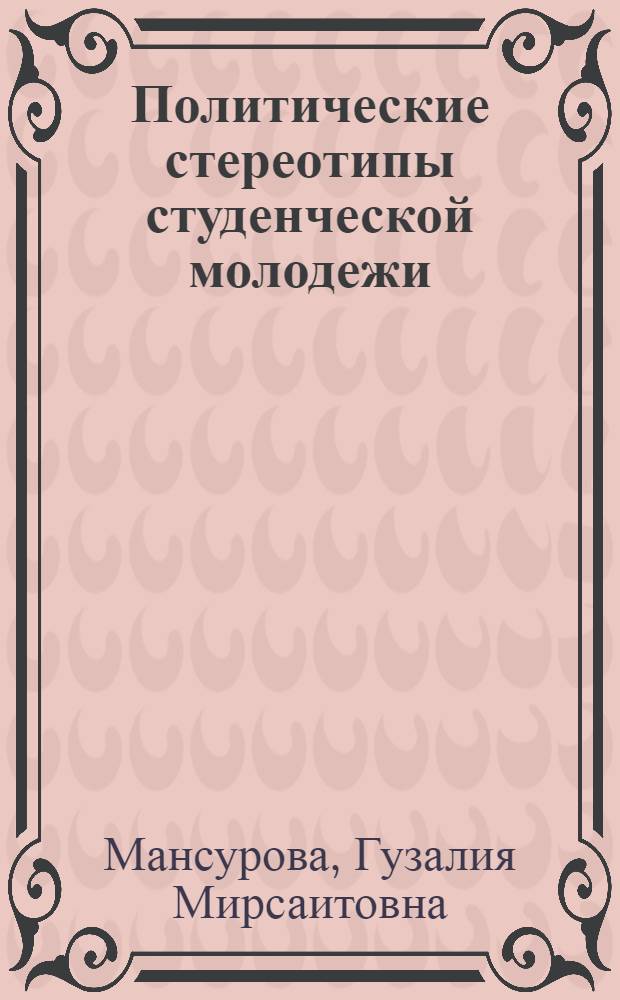 Политические стереотипы студенческой молодежи

Мансурова, Гузалия Мирсаитовна